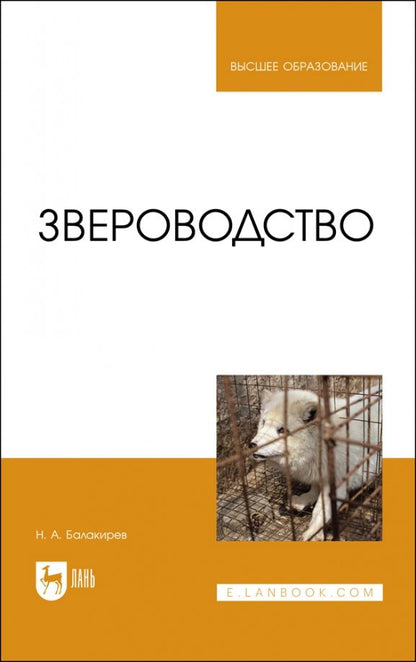 ВЫСШЕЕ ОБРАЗОВАНИЕ

ЗВЕРОВОДСТВО

Н. А. Балакирев

ЛАНЬ

E.LANBOOK.COM